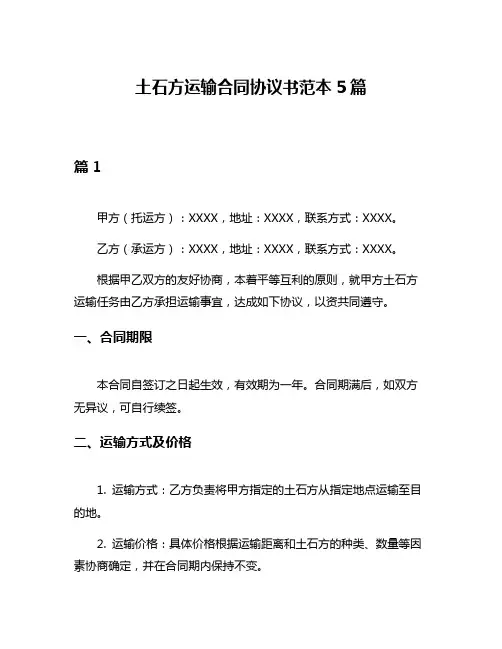 土石方运输合同协议书范本 5 篇

篇 1

甲方（托运方）：XXXX，地址：XXXX，联系方式：XXXX。

乙方（承运方）：XXXX，地址：XXXX，联系方式：XXXX。

根据甲乙双方的友好协商，本着平等互利的原则，就甲方土石方运输任务由乙方承担运输事宜，达成如下协议，以资共同遵守。

一、合同期限

本合同自签订之日起生效，有效期为一年。合同期满后，如双方无异议，可自行续签。

二、运输方式及价格

1. 运输方式：乙方负责将甲方指定的土石方从指定地点运输至目的地。

2. 运输价格：具体价格根据运输距离和土石方的种类、数量等因素协商确定，并在合同期内保持不变。